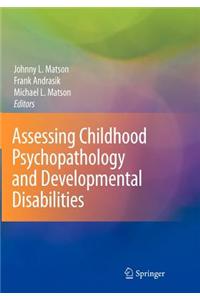 Johnny L. Matson
Frank Andrasik
Michael L. Matson
Editors

Assessing Childhood Psychopathology and Developmental Disabilities

Springer